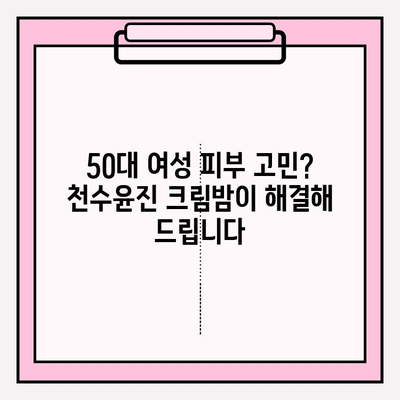 50대 여성 피부 고민? 천수윤진 크림밤이 해결해 드립니다